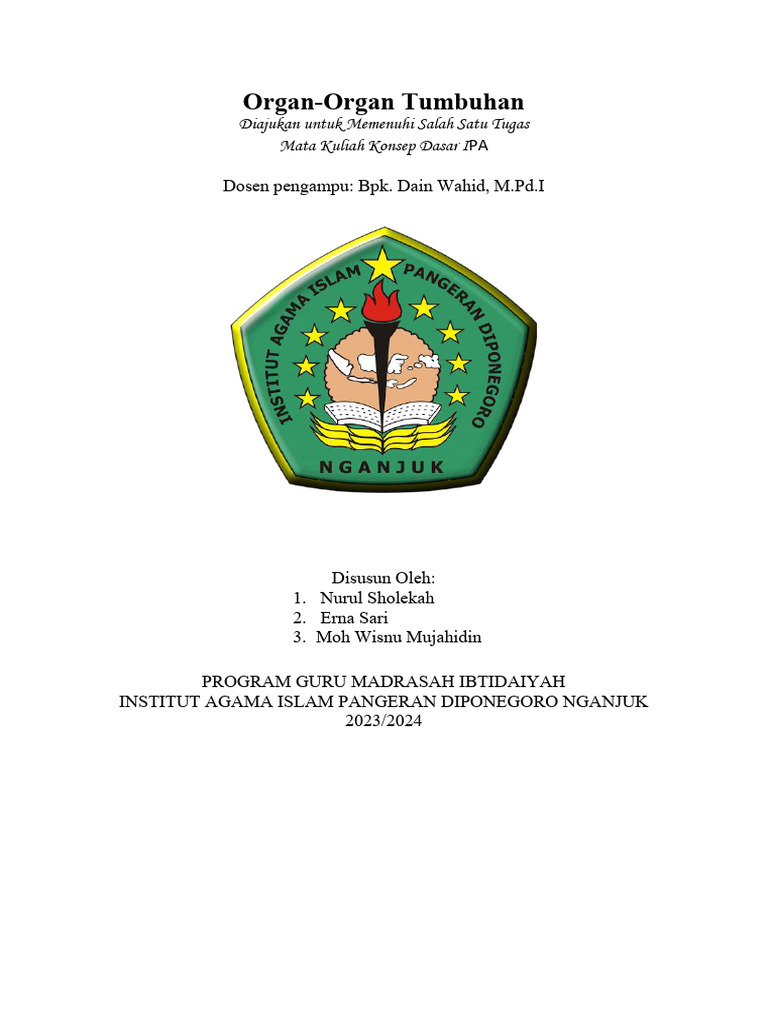 Organ-Organ Tumbuhan

Diajukan untuk Memenuhi Salah Satu Tugas
Mata Kuliah Konsep Dasar IPA

Dosen pengampu: Bpk. Dain Wahid, M.Pd.I

INSTITUT AGAMA ISLAM PANGERAN DIPONEGORO
NGANJUK

Disusun Oleh:
1. Nurul Sholekah
2. Erna Sari
3. Moh Wisnu Mujahidin

PROGRAM GURU MADRASAH IBTIDAIYAH
INSTITUT AGAMA ISLAM PANGERAN DIPONEGORO NGANJUK
2023/2024